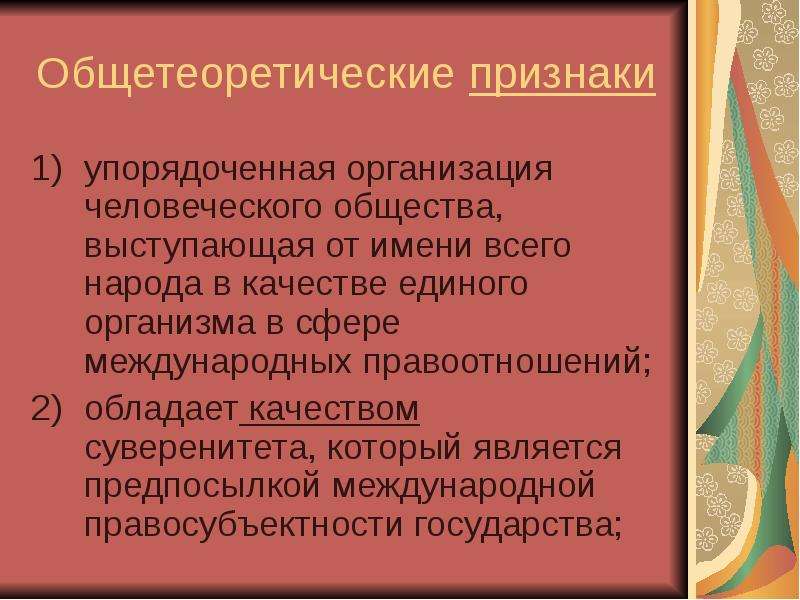 Общетеоретические признаки

1) упорядоченная организация человеческого общества, выступающая от имени всего народа в качестве единого организма в сфере международных правоотношений;
2) обладает качеством суверенитета, который является предпосылкой международной правосубъектности государства;